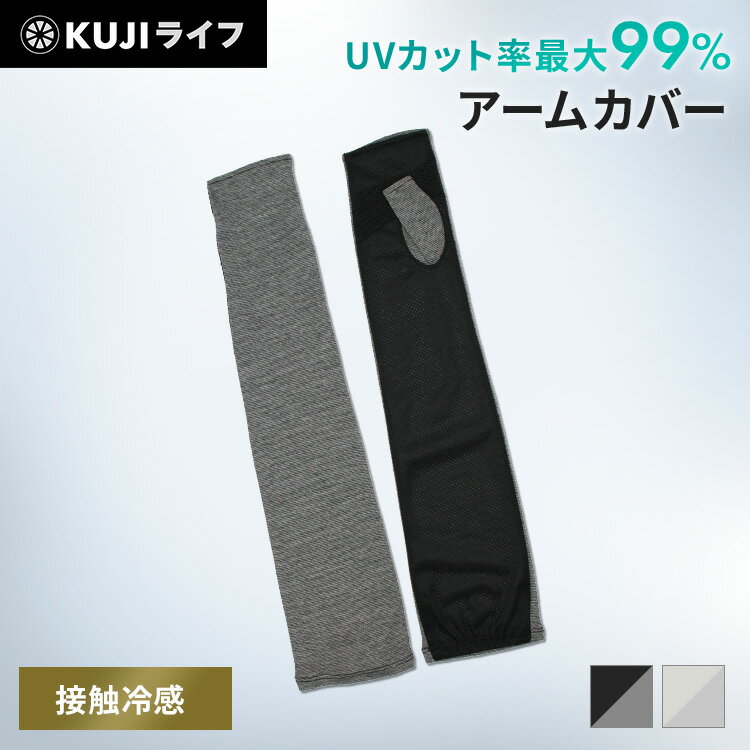 KUJIライフ

UVカット率最大99%
アームカバー

接触冷感